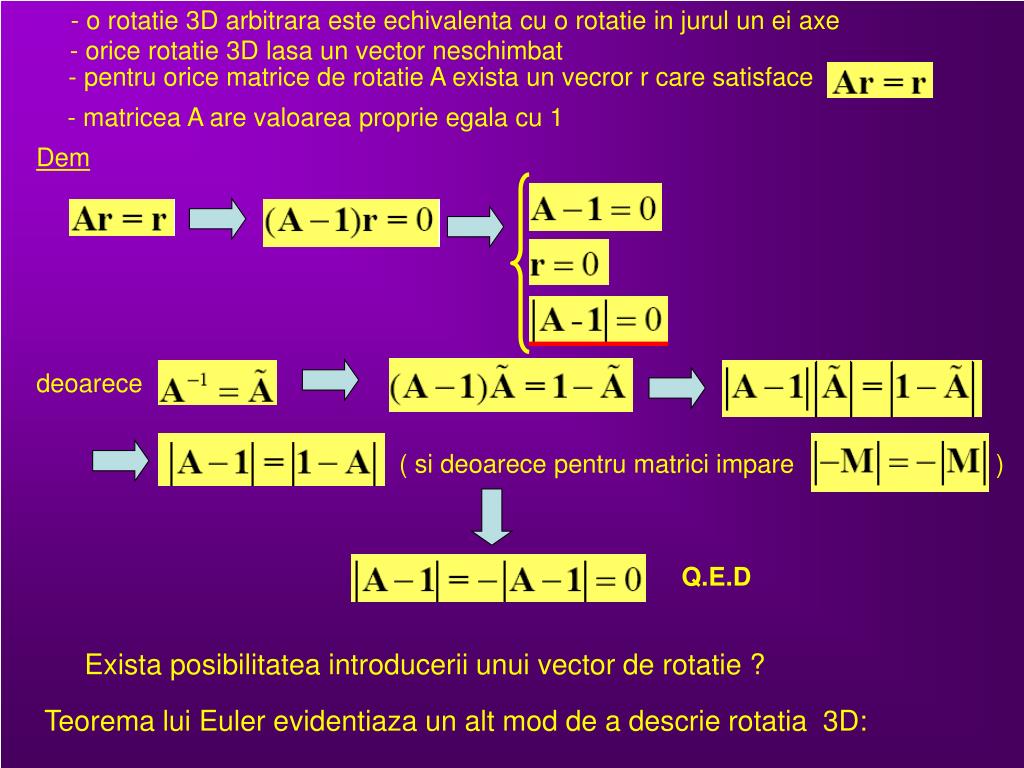 - o rotatie 3D arbitrara este echivalenta cu o rotatie in jurul un ei axe
- orice rotatie 3D lasa un vector neschimbat
- pentru orice matrice de rotatie A exista un vecror r care satisface $\mathbf{Ar} = \mathbf{r}$
- matricea A are valoarea proprie egala cu 1

Dem

$\mathbf{Ar} = \mathbf{r}$ $(\mathbf{A} - \mathbf{1})\mathbf{r} = 0$

$\mathbf{A} - \mathbf{1} = 0$

$\mathbf{r} = 0$

$|\mathbf{A} - \mathbf{1}| = 0$

deoarece $\mathbf{A}^{-1} = \tilde{\mathbf{A}}$ $(\mathbf{A} - \mathbf{1})\tilde{\mathbf{A}} = \mathbf{1} - \tilde{\mathbf{A}}$ $|\mathbf{A} - \mathbf{1}||\tilde{\mathbf{A}}| = |\mathbf{1} - \tilde{\mathbf{A}}|$

$|\mathbf{A} - \mathbf{1}| = |\mathbf{1} - \mathbf{A}|$ ( si deoarece pentru matrici impare $|-\mathbf{M}| = -|\mathbf{M}|$ )

$|\mathbf{A} - \mathbf{1}| = -|\mathbf{A} - \mathbf{1}| = 0$ Q.E.D

Exista posibilitatea introducerii unui vector de rotatie ?

Teorema lui Euler evidentiaza un alt mod de a descrie rotatia 3D: